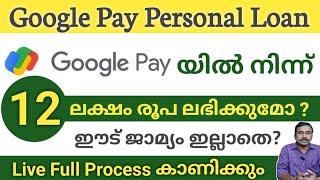 Google Pay Personal Loan

Google Pay യിൽ നിന്ന്

12 ലക്ഷം രൂപ ലഭിക്കുമോ ?

ഈട് ജാമ്യം ഇല്ലാതെ?

Live Full Process കാണിക്കും